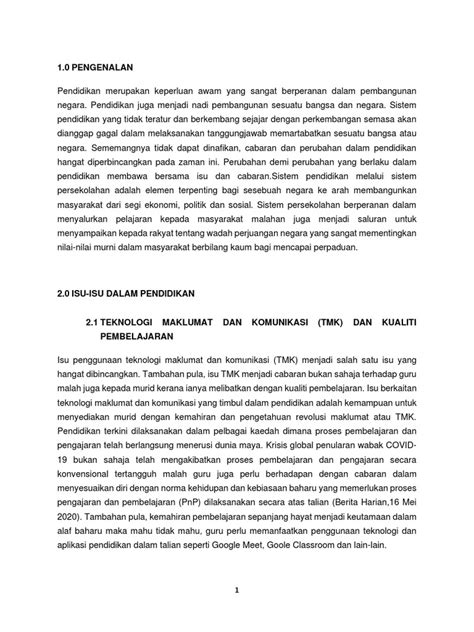 1.0 PENGENALAN

Pendidikan merupakan keperluan awam yang sangat berperanan dalam pembangunan negara. Pendidikan juga menjadi nadi pembangunan sesuatu bangsa dan negara. Sistem pendidikan yang tidak teratur dan berkembang sejajar dengan perkembangan semasa akan dianggap gagal dalam melaksanakan tanggungjawab memartabatkan sesuatu bangsa atau negara. Sememangnya tidak dapat dinafikan, cabaran dan perubahan dalam pendidikan hangat diperbincangkan pada zaman ini. Perubahan demi perubahan yang berlaku dalam pendidikan membawa bersama isu dan cabaran.Sistem pendidikan melalui sistem persekolahan adalah elemen terpenting bagi sesebuah negara ke arah membangunkan masyarakat dari segi ekonomi, politik dan sosial. Sistem persekolahan berperanan dalam menyalurkan pelajaran kepada masyarakat malahan juga menjadi saluran untuk menyampaikan kepada rakyat tentang wadah perjuangan negara yang sangat mementingkan nilai-nilai murni dalam masyarakat berbilang kaum bagi mencapai perpaduan.

2.0 ISU-ISU DALAM PENDIDIKAN

2.1 TEKNOLOGI MAKLUMAT DAN KOMUNIKASI (TMK) DAN KUALITI PEMBELAJARAN

Isu penggunaan teknologi maklumat dan komunikasi (TMK) menjadi salah satu isu yang hangat dibincangkan. Tambahan pula, isu TMK menjadi cabaran bukan sahaja terhadap guru malah juga kepada murid kerana ianya melibatkan dengan kualiti pembelajaran. Isu berkaitan teknologi maklumat dan komunikasi yang timbul dalam pendidikan adalah kemampuan untuk menyediakan murid dengan kemahiran dan pengetahuan revolusi maklumat atau TMK. Pendidikan terkini dilaksanakan dalam pelbagai kaedah dimana proses pembelajaran dan pengajaran telah berlangsung menerusi dunia maya. Krisis global penularan wabak COVID-19 bukan sahaja telah mengakibatkan proses pembelajaran dan pengajaran secara konvensional tertangguh malah guru juga perlu berhadapan dengan cabaran dalam menyesuaikan diri dengan norma kehidupan dan kebiasaan baharu yang memerlukan proses pengajaran dan pembelajaran (PnP) dilaksanakan secara atas talian (Berita Harian,16 Mei 2020). Tambahan pula, kemahiran pembelajaran sepanjang hayat menjadi keutamaan dalam alaf baharu maka mahu tidak mahu, guru perlu memanfaatkan penggunaan teknologi dan aplikasi pendidikan dalam talian seperti Google Meet, Goole Classroom dan lain-lain.

1